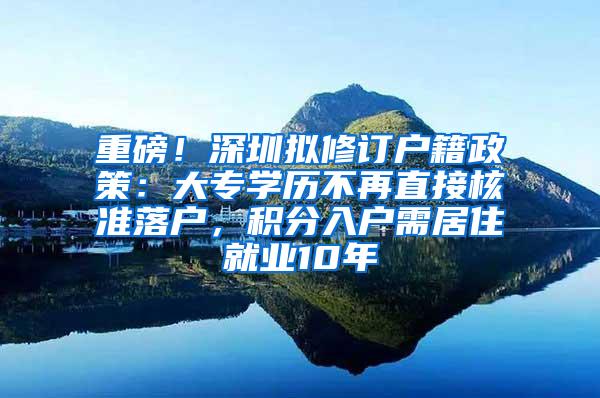 重磅！深圳拟修订户籍政策：大专学历不再直接核准落户，积分入户需居住就业10年